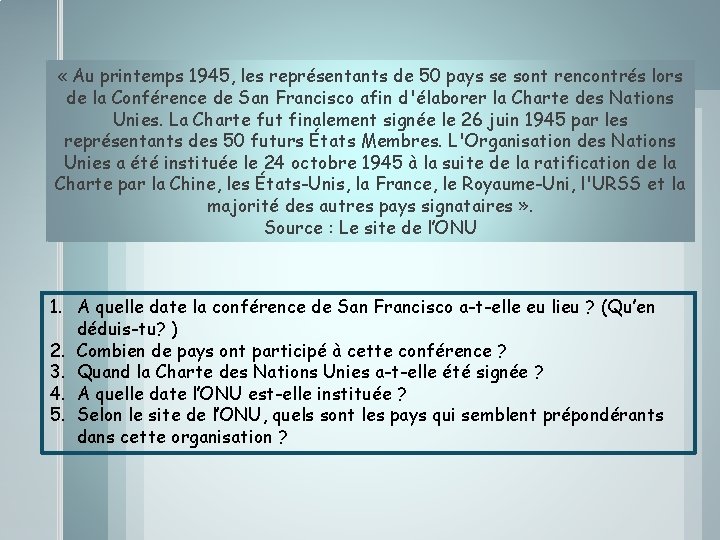 « Au printemps 1945, les représentants de 50 pays se sont rencontrés lors de la Conférence de San Francisco afin d'élaborer la Charte des Nations Unies. La Charte fut finalement signée le 26 juin 1945 par les représentants des 50 futurs États Membres. L'Organisation des Nations Unies a été instituée le 24 octobre 1945 à la suite de la ratification de la Charte par la Chine, les États-Unis, la France, le Royaume-Uni, l'URSS et la majorité des autres pays signataires ».
Source : Le site de l'ONU

1. A quelle date la conférence de San Francisco a-t-elle eu lieu ? (Qu'en déduis-tu? )
2. Combien de pays ont participé à cette conférence ?
3. Quand la Charte des Nations Unies a-t-elle été signée ?
4. A quelle date l'ONU est-elle instituée ?
5. Selon le site de l'ONU, quels sont les pays qui semblent prépondérants dans cette organisation ?